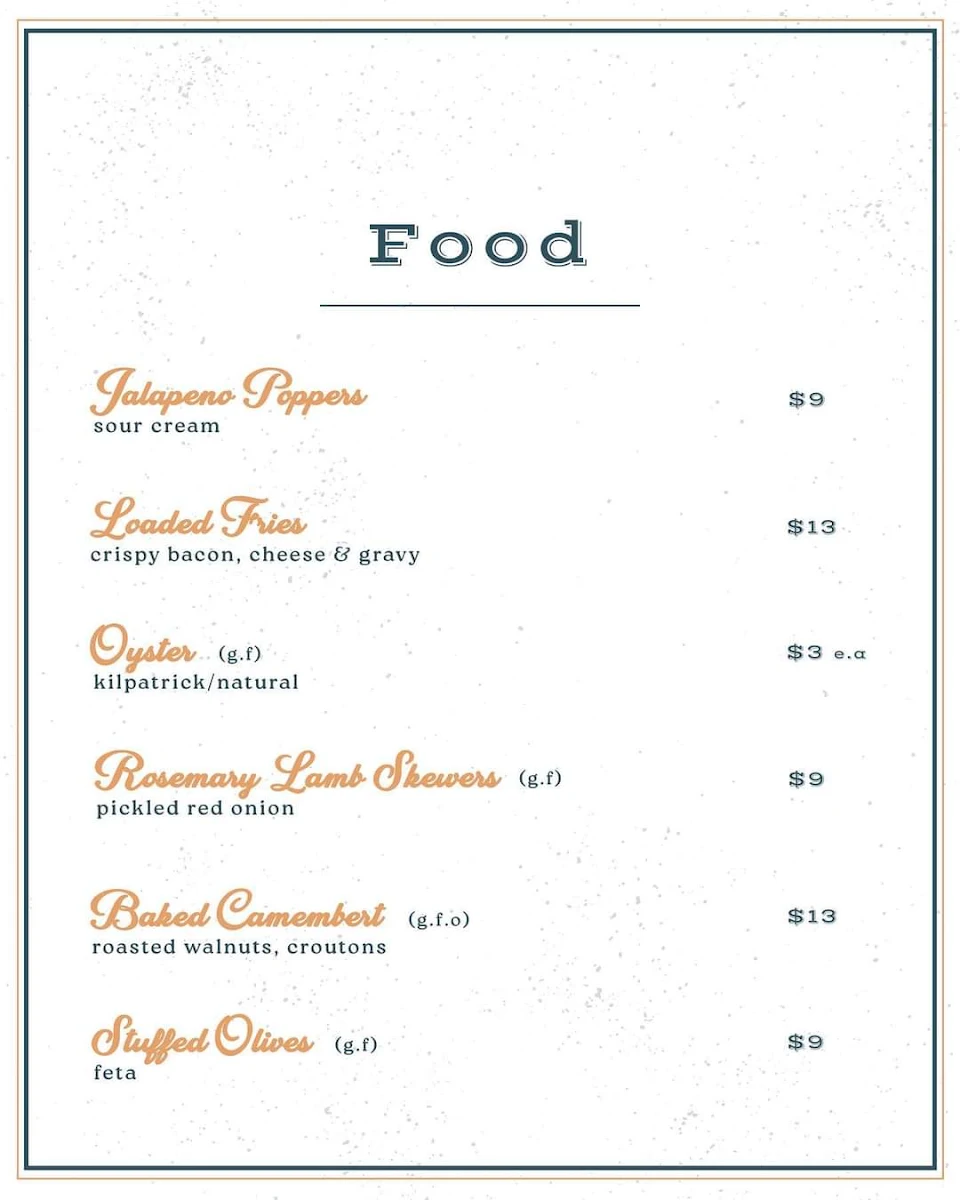 Food

Jalapeno Poppers $9
sour cream

Loaded Fries $13
crispy bacon, cheese & gravy

Oyster (g.f) $3 e.a
kilpatrick/natural

Rosemary Lamb Skewers (g.f) $9
pickled red onion

Baked Camembert (g.f.o) $13
roasted walnuts, croutons

Stuffed Olives (g.f) $9
feta